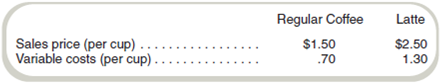 |  | Regular Coffee | Latte |
|---|---|---|
| Sales price (per cup) . . . . . . . . . . . . . . . . | \$1.50 | \$2.50 |
| Variable costs (per cup) . . . . . . . . . . . . . . | .70 | 1.30 |